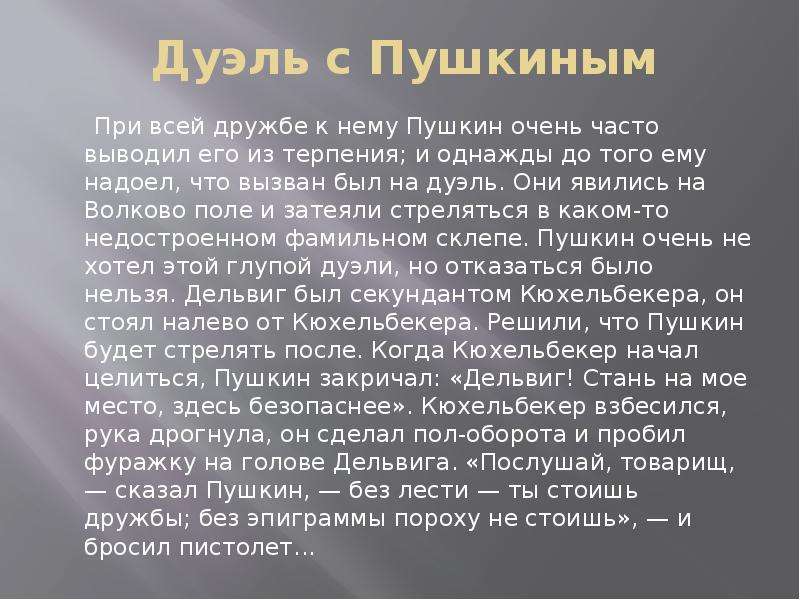 Дуэль с Пушкиным

При всей дружбе к нему Пушкин очень часто выводил его из терпения; и однажды до того ему надоел, что вызван был на дуэль. Они явились на Волково поле и затеяли стреляться в каком-то недостроенном фамильном склепе. Пушкин очень не хотел этой глупой дуэли, но отказаться было нельзя. Дельвиг был секундантом Кюхельбекера, он стоял налево от Кюхельбекера. Решили, что Пушкин будет стрелять после. Когда Кюхельбекер начал целиться, Пушкин закричал: «Дельвиг! Стань на мое место, здесь безопаснее». Кюхельбекер взбесился, рука дрогнула, он сделал пол-оборота и пробил фуражку на голове Дельвига. «Послушай, товарищ, — сказал Пушкин, — без лести — ты стоишь дружбы; без эпиграммы пороху не стоишь», — и бросил пистолет…